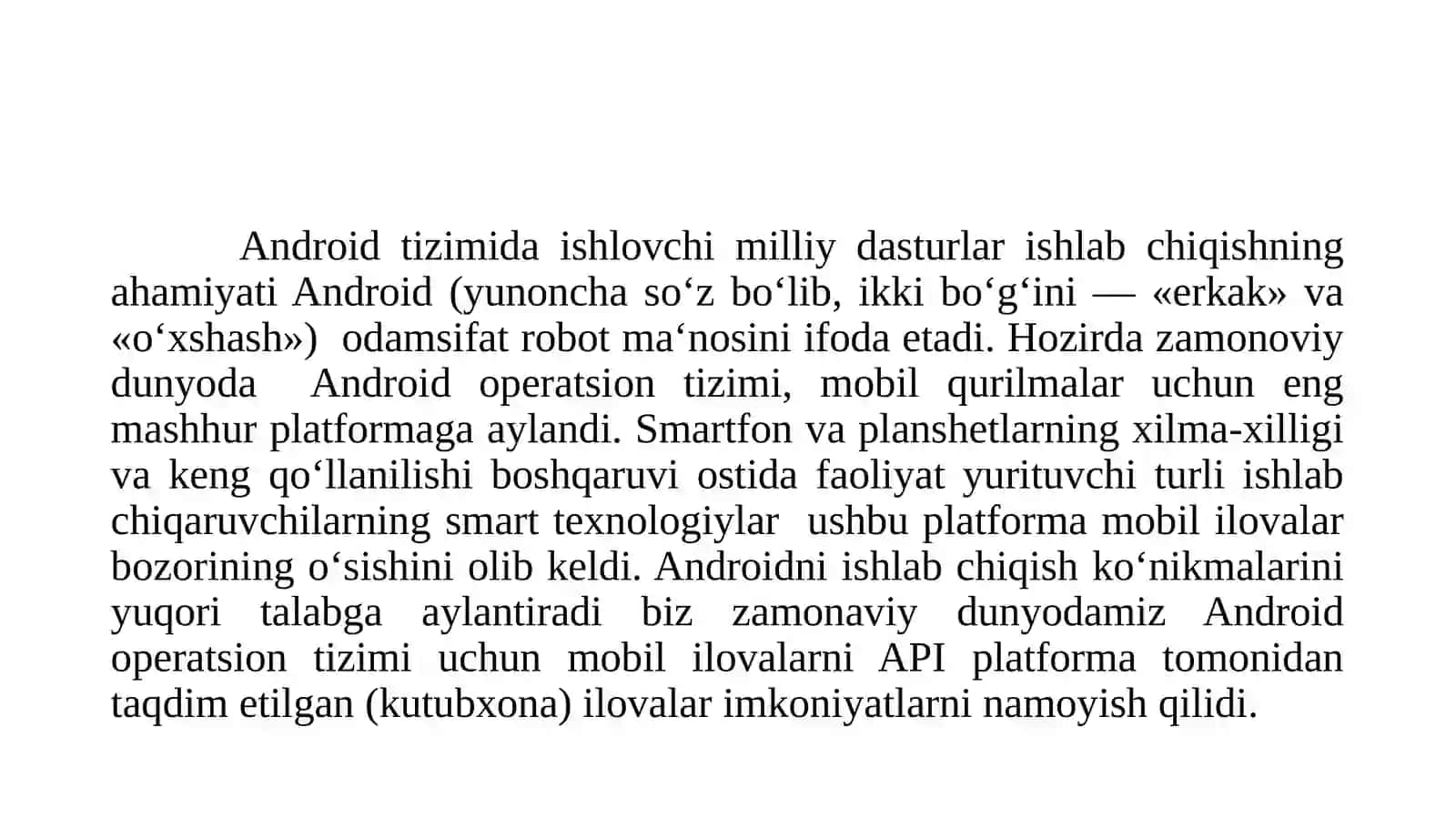 Android tizimida ishlovchi milliy dasturlar ishlab chiqishning ahamiyati Android (yunoncha so‘z bo‘lib, ikki bo‘g‘ini — «erkak» va «o‘xshash») odamsifat robot ma‘nosini ifoda etadi. Hozirda zamonoviy dunyoda Android operatsion tizimi, mobil qurilmalar uchun eng mashhur platformaga aylandi. Smartfon va planshetlarning xilma-xilligi va keng qo‘llanilishi boshqaruvi ostida faoliyat yurituvchi turli ishlab chiqaruvchilarning smart texnologiylar ushbu platforma mobil ilovalar bozorining o‘sishini olib keldi. Androidni ishlab chiqish ko‘nikmalarini yuqori talabga aylantiradi biz zamonaviy dunyodamiz Android operatsion tizimi uchun mobil ilovalarni API platforma tomonidan taqdim etilgan (kutubxona) ilovalar imkoniyatlarni namoyish qilidi.